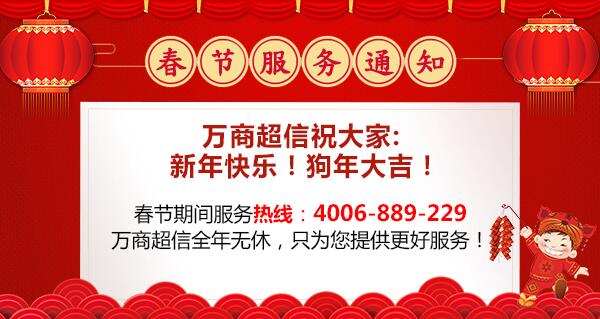 春节服务通知

万商超信祝大家:
新年快乐！狗年大吉！

春节期间服务热线：4006-889-229
万商超信全年无休，只为您提供更好服务！